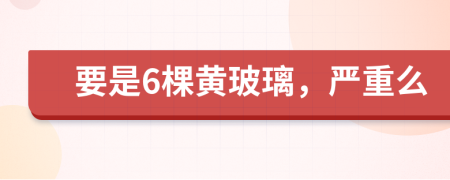 要是6棵黄玻璃，严重么